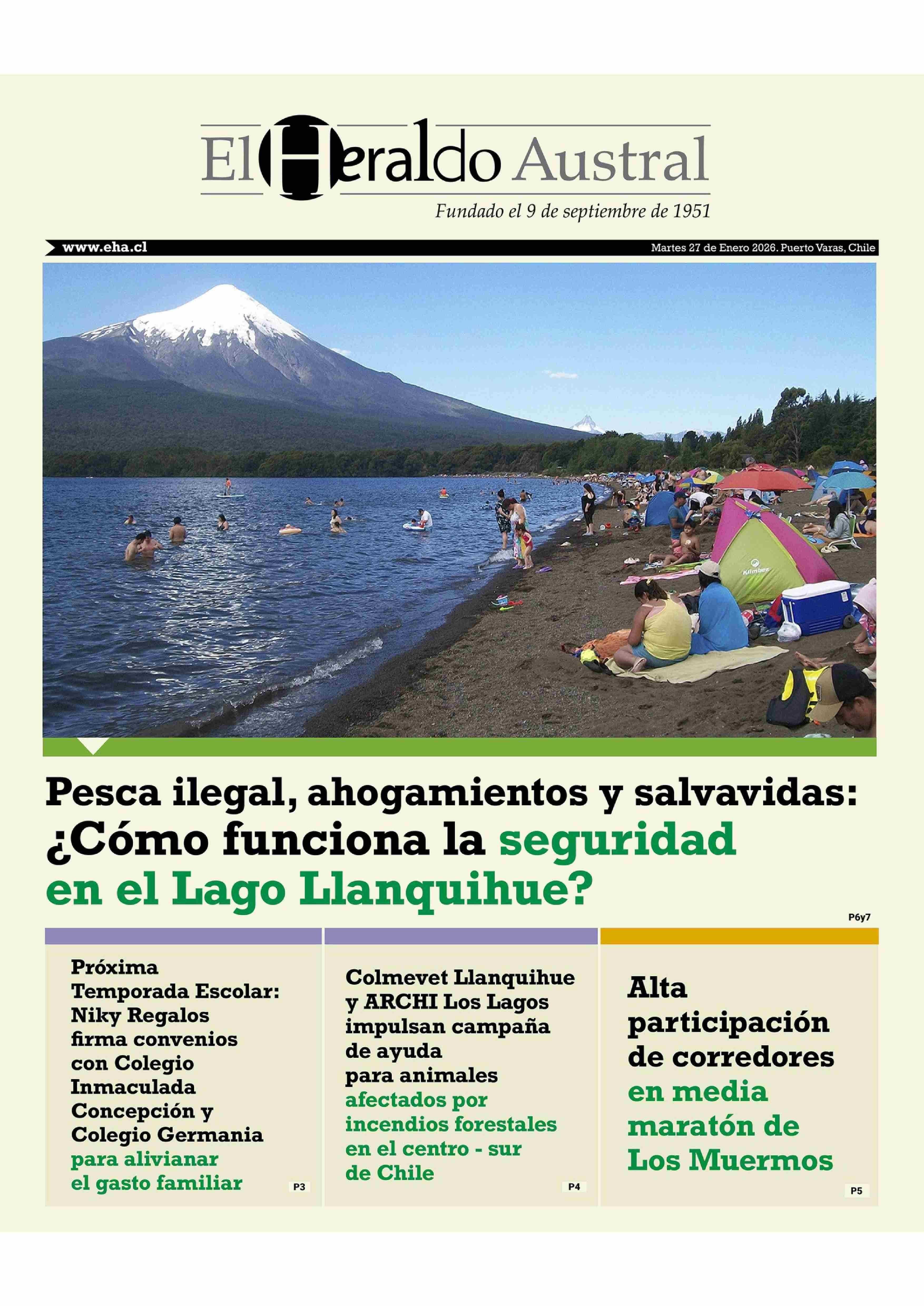 El Heraldo Austral

Fundado el 9 de septiembre de 1951

www.eha.cl

Martes 27 de Enero 2026. Puerto Varas, Chile

Pesca ilegal, ahogamientos y salvavidas: ¿Cómo funciona la seguridad en el Lago Llanquihue?

P6y7

Próxima Temporada Escolar: Niky Regalos firma convenios con Colegio Inmaculada Concepción y Colegio Germania para alivianar el gasto familiar

P3

Colmevet Llanquihue y ARCHI Los Lagos impulsan campaña de ayuda para animales afectados por incendios forestales en el centro - sur de Chile

P4

Alta participación de corredores en media maratón de Los Muermos

P5